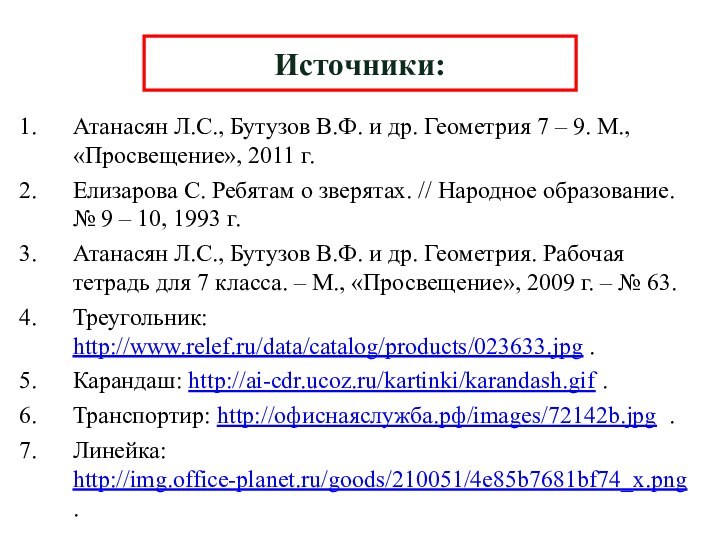 Источники:

1. Атанасян Л.С., Бутузов В.Ф. и др. Геометрия 7 – 9. М., «Просвещение», 2011 г.

2. Елизарова С. Ребятам о зверятах. // Народное образование. № 9 – 10, 1993 г.

3. Атанасян Л.С., Бутузов В.Ф. и др. Геометрия. Рабочая тетрадь для 7 класса. – М., «Просвещение», 2009 г. – № 63.

4. Треугольник: http://www.relef.ru/data/catalog/products/023633.jpg .

5. Карандаш: http://ai-cdr.ucoz.ru/kartinki/karandash.gif .

6. Транспортир: http://офиснаяслужба.рф/images/72142b.jpg .

7. Линейка: http://img.office-planet.ru/goods/210051/4e85b7681bf74_x.png .